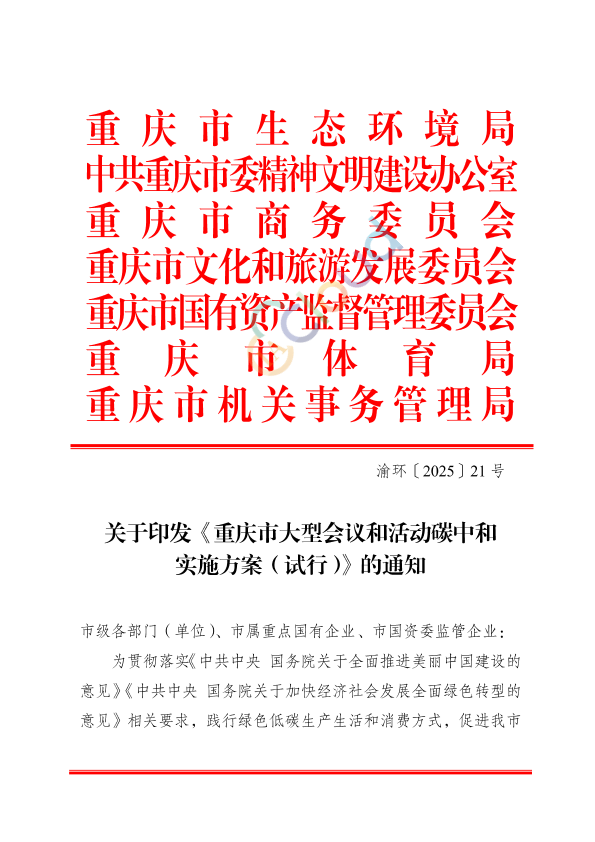 重庆市生态环境局
中共重庆市委精神文明建设办公室
重庆市商务委员会
重庆市文化和旅游发展委员会
重庆市国有资产监督管理委员会
重庆市体育局
重庆市机关事务管理局

渝环〔2025〕21号

关于印发《重庆市大型会议和活动碳中和实施方案（试行）》的通知

市级各部门（单位）、市属重点国有企业、市国资委监管企业：

为贯彻落实《中共中央 国务院关于全面推进美丽中国建设的意见》《中共中央 国务院关于加快经济社会发展全面绿色转型的意见》相关要求，践行绿色低碳生产生活和消费方式，促进我市